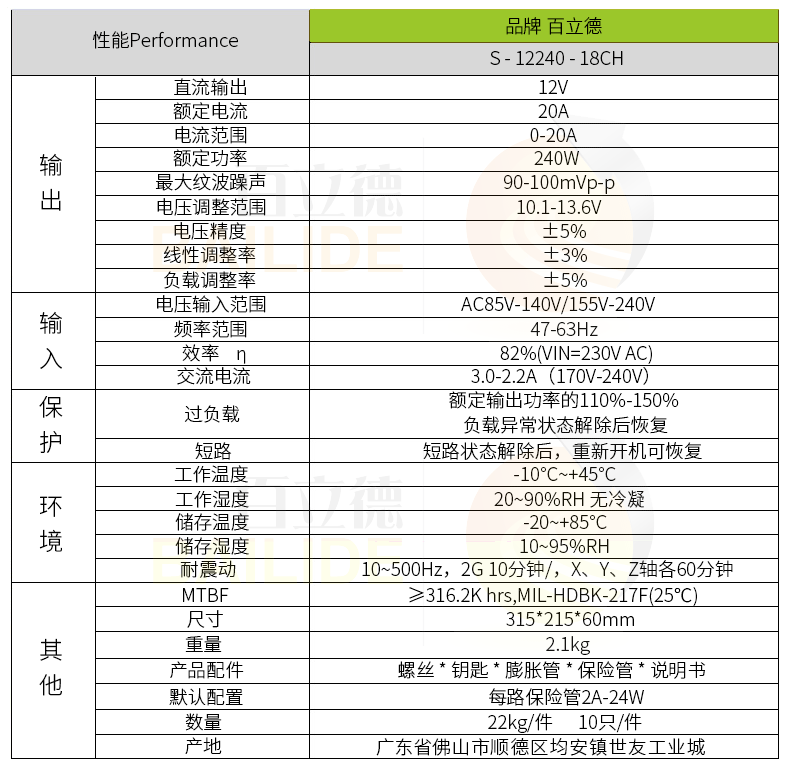 | 性能Performance | | 品牌 百立德 |
|---|---|---|
| | | S - 12240 - 18CH |
| 输出 | 直流输出 | 12V |
| | 额定电流 | 20A |
| | 电流范围 | 0-20A |
| | 额定功率 | 240W |
| | 最大纹波躁声 | 90-100mVp-p |
| | 电压调整范围 | 10.1-13.6V |
| | 电压精度 | ±5% |
| | 线性调整率 | ±3% |
| | 负载调整率 | ±5% |
| 输入 | 电压输入范围 | AC85V-140V/155V-240V |
| | 频率范围 | 47-63Hz |
| | 效率 η | 82%(VIN=230V AC) |
| | 交流电流 | 3.0-2.2A（170V-240V） |
| 保护 | 过负载 | 额定输出功率的110%-150% 负载异常状态解除后恢复 |
| | 短路 | 短路状态解除后，重新开机可恢复 |
| 环境 | 工作温度 | -10°C~+45°C |
| | 工作湿度 | 20~90%RH 无冷凝 |
| | 储存温度 | -20~+85°C |
| | 储存湿度 | 10~95%RH |
| | 耐震动 | 10~500Hz，2G 10分钟/，X、Y、Z轴各60分钟 |
| 其他 | MTBF | ≥316.2K hrs,MIL-HDBK-217F(25°C) |
| | 尺寸 | 315*215*60mm |
| | 重量 | 2.1kg |
| | 产品配件 | 螺丝 * 钥匙 * 膨胀管 * 保险管 * 说明书 |
| | 默认配置 | 每路保险管2A-24W |
| | 数量 | 22kg/件 10只/件 |
| | 产地 | 广东省佛山市顺德区均安镇世友工业城 |

百立德 BAILIDE
百立德 BAILIDE